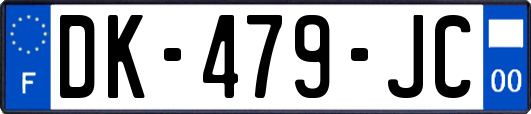 F
DK-479-JC
00